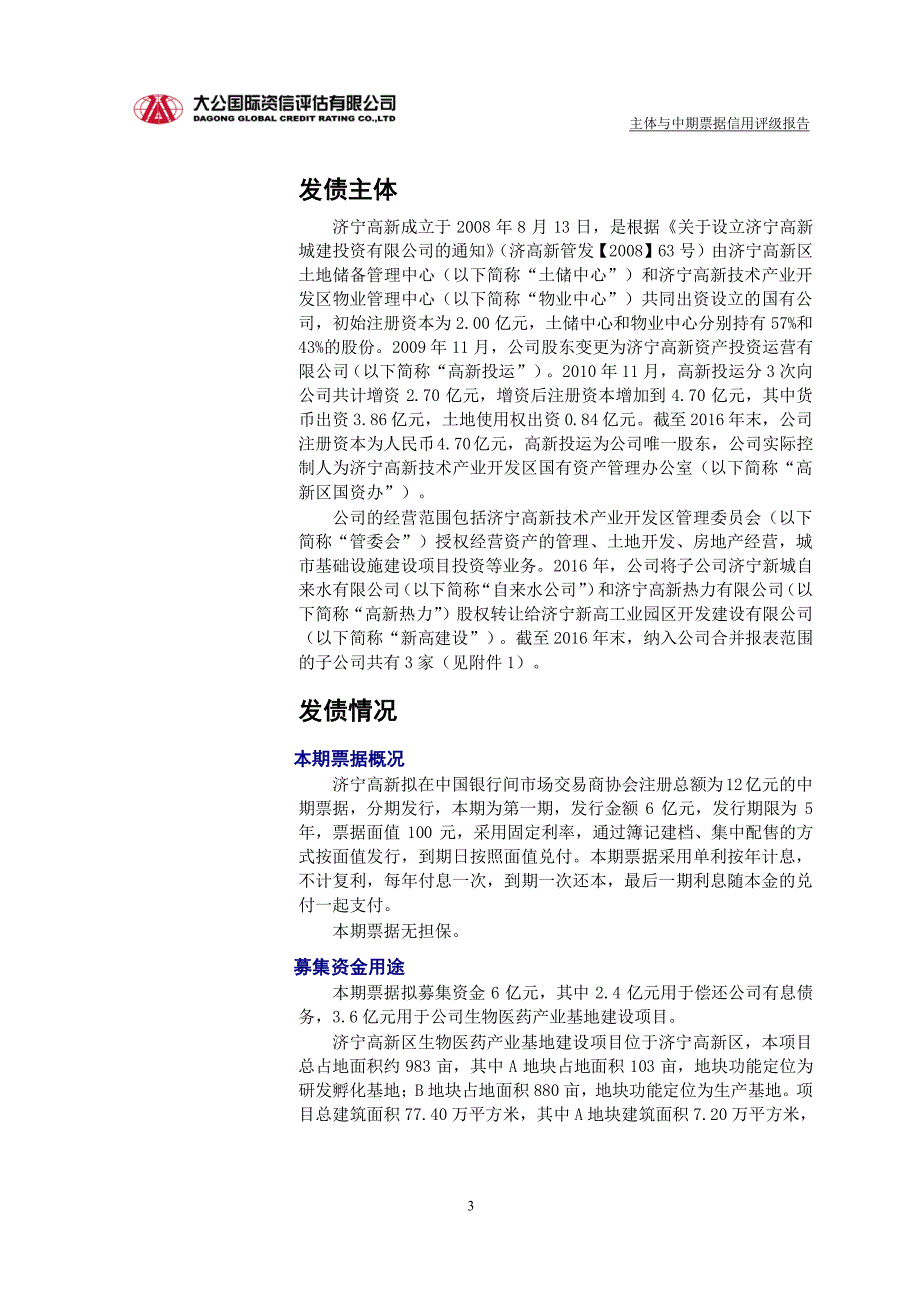 大公国际资信评估有限公司
DAGONG GLOBAL CREDIT RATING CO.,LTD

主体与中期票据信用评级报告

发债主体

济宁高新成立于 2008 年 8 月 13 日，是根据《关于设立济宁高新城建投资有限公司的通知》（济高新管发【2008】63 号）由济宁高新区土地储备管理中心（以下简称“土储中心”）和济宁高新技术产业开发区物业管理中心（以下简称“物业中心”）共同出资设立的国有公司，初始注册资本为 2.00 亿元，土储中心和物业中心分别持有 57%和 43%的股份。2009 年 11 月，公司股东变更为济宁高新资产投资运营有限公司（以下简称“高新投运”）。2010 年 11 月，高新投运分 3 次向公司共计增资 2.70 亿元，增资后注册资本增加到 4.70 亿元，其中货币出资 3.86 亿元，土地使用权出资 0.84 亿元。截至 2016 年末，公司注册资本为人民币 4.70 亿元，高新投运为公司唯一股东，公司实际控制人为济宁高新技术产业开发区国有资产管理办公室（以下简称“高新区国资办”）。

公司的经营范围包括济宁高新技术产业开发区管理委员会（以下简称“管委会”）授权经营资产的管理、土地开发、房地产经营，城市基础设施建设项目投资等业务。2016 年，公司将子公司济宁新城自来水有限公司（以下简称“自来水公司”）和济宁高新热力有限公司（以下简称“高新热力”）股权转让给济宁新高工业园区开发建设有限公司（以下简称“新高建设”）。截至 2016 年末，纳入公司合并报表范围的子公司共有 3 家（见附件 1）。

发债情况

本期票据概况

济宁高新拟在中国银行间市场交易商协会注册总额为 12 亿元的中期票据，分期发行，本期为第一期，发行金额 6 亿元，发行期限为 5 年，票据面值 100 元，采用固定利率，通过簿记建档、集中配售的方式按面值发行，到期日按照面值兑付。本期票据采用单利按年计息，不计复利，每年付息一次，到期一次还本，最后一期利息随本金的兑付一起支付。

本期票据无担保。

募集资金用途

本期票据拟募集资金 6 亿元，其中 2.4 亿元用于偿还公司有息债务，3.6 亿元用于公司生物医药产业基地建设项目。

济宁高新区生物医药产业基地建设项目位于济宁高新区，本项目总占地面积约 983 亩，其中 A 地块占地面积 103 亩，地块功能定位为研发孵化基地；B 地块占地面积 880 亩，地块功能定位为生产基地。项目总建筑面积 77.40 万平方米，其中 A 地块建筑面积 7.20 万平方米，

3